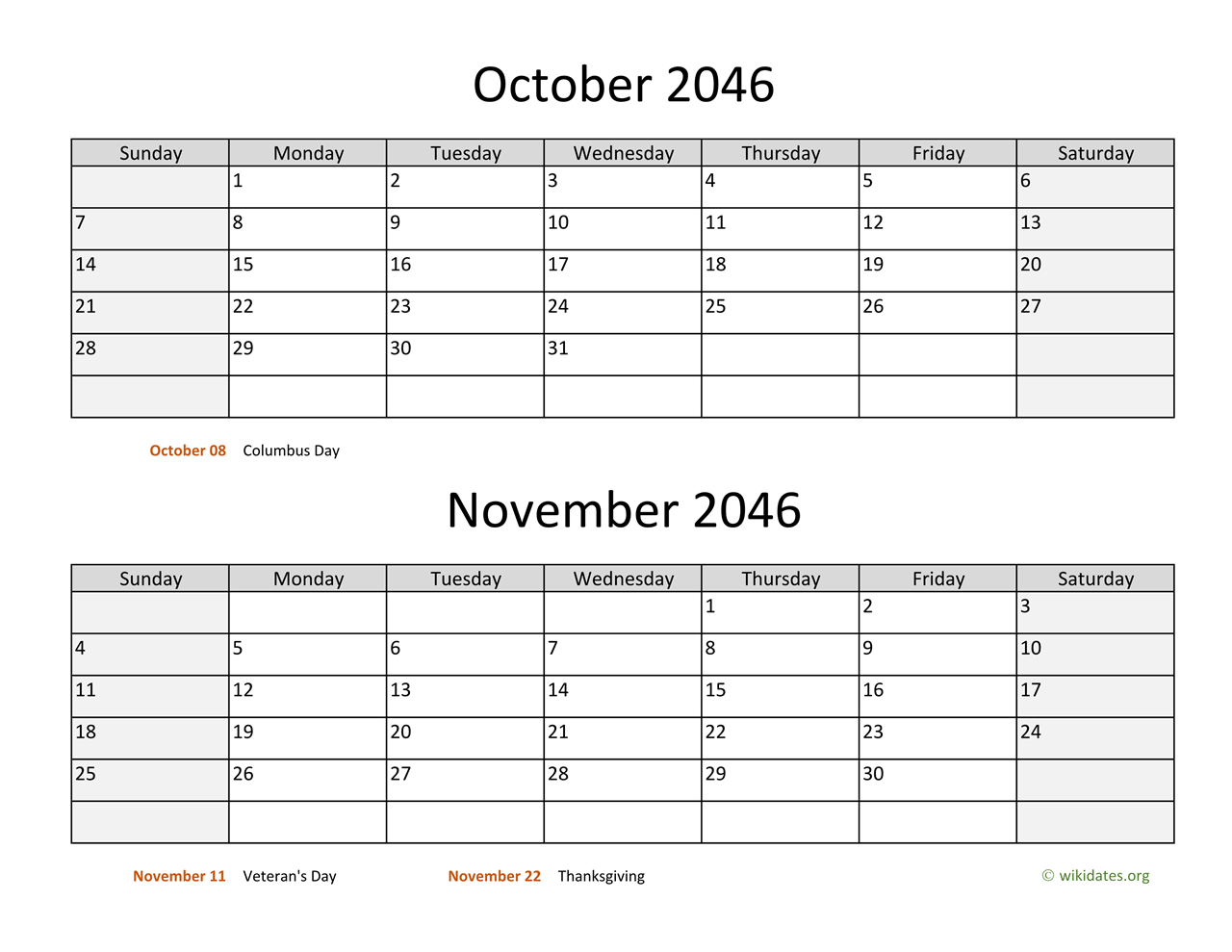 October 2046

| Sunday | Monday | Tuesday | Wednesday | Thursday | Friday | Saturday |
|---|---|---|---|---|---|---|
| | 1 | 2 | 3 | 4 | 5 | 6 |
| 7 | 8 | 9 | 10 | 11 | 12 | 13 |
| 14 | 15 | 16 | 17 | 18 | 19 | 20 |
| 21 | 22 | 23 | 24 | 25 | 26 | 27 |
| 28 | 29 | 30 | 31 | | | |
| | | | | | | |

October 08 Columbus Day

November 2046

| Sunday | Monday | Tuesday | Wednesday | Thursday | Friday | Saturday |
|---|---|---|---|---|---|---|
| | | | | 1 | 2 | 3 |
| 4 | 5 | 6 | 7 | 8 | 9 | 10 |
| 11 | 12 | 13 | 14 | 15 | 16 | 17 |
| 18 | 19 | 20 | 21 | 22 | 23 | 24 |
| 25 | 26 | 27 | 28 | 29 | 30 | |
| | | | | | | |

November 11 Veteran's Day

November 22 Thanksgiving

© wikidates.org